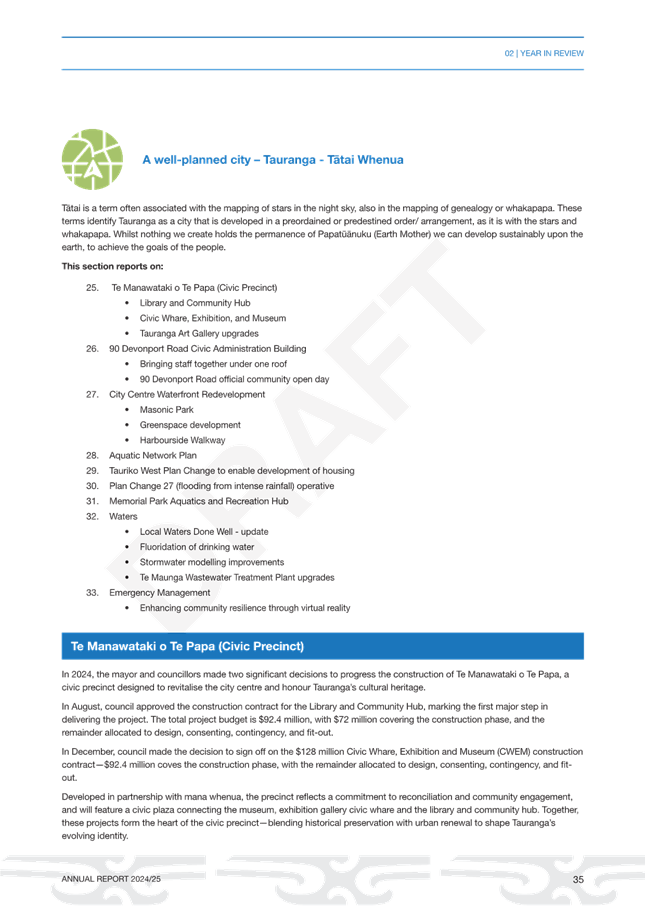 02 | YEAR IN REVIEW

A well-planned city – Tauranga - Tātai Whenua

Tātai is a term often associated with the mapping of stars in the night sky, also in the mapping of genealogy or whakapapa. These terms identify Tauranga as a city that is developed in a preordained or predestined order/ arrangement, as it is with the stars and whakapapa. Whilst nothing we create holds the permanence of Papatūānuku (Earth Mother) we can develop sustainably upon the earth, to achieve the goals of the people.

This section reports on:

25. Te Manawataki o Te Papa (Civic Precinct)
• Library and Community Hub
• Civic Whare, Exhibition, and Museum
• Tauranga Art Gallery upgrades
26. 90 Devonport Road Civic Administration Building
• Bringing staff together under one roof
• 90 Devonport Road official community open day
27. City Centre Waterfront Redevelopment
• Masonic Park
• Greenspace development
• Harbourside Walkway
28. Aquatic Network Plan
29. Tauriko West Plan Change to enable development of housing
30. Plan Change 27 (flooding from intense rainfall) operative
31. Memorial Park Aquatics and Recreation Hub
32. Waters
• Local Waters Done Well - update
• Fluoridation of drinking water
• Stormwater modelling improvements
• Te Maunga Wastewater Treatment Plant upgrades
33. Emergency Management
• Enhancing community resilience through virtual reality

DRAFT

Te Manawataki o Te Papa (Civic Precinct)

In 2024, the mayor and councillors made two significant decisions to progress the construction of Te Manawataki o Te Papa, a civic precinct designed to revitalise the city centre and honour Tauranga's cultural heritage.

In August, council approved the construction contract for the Library and Community Hub, marking the first major step in delivering the project. The total project budget is $92.4 million, with $72 million covering the construction phase, and the remainder allocated to design, consenting, contingency, and fit-out.

In December, council made the decision to sign off on the $128 million Civic Whare, Exhibition and Museum (CWEM) construction contract—$92.4 million coves the construction phase, with the remainder allocated to design, consenting, contingency, and fit-out.

Developed in partnership with mana whenua, the precinct reflects a commitment to reconciliation and community engagement, and will feature a civic plaza connecting the museum, exhibition gallery civic whare and the library and community hub. Together, these projects form the heart of the civic precinct—blending historical preservation with urban renewal to shape Tauranga's evolving identity.

ANNUAL REPORT 2024/25

35